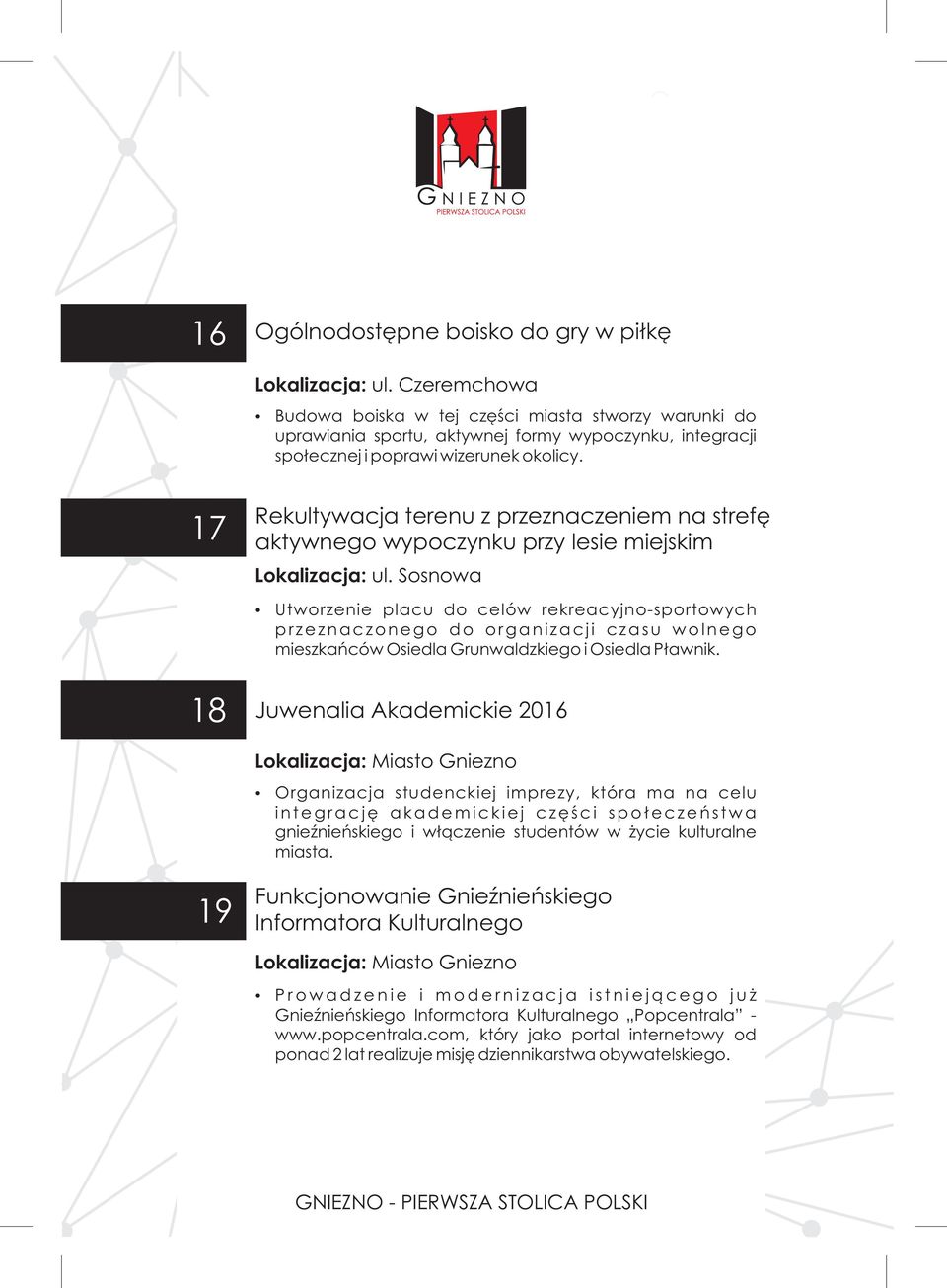 GNIEZNO
PIERWSZA STOLICA POLSKI

16 Ogólnodostępne boisko do gry w piłkę

Lokalizacja: ul. Czeremchowa

• Budowa boiska w tej części miasta stworzy warunki do uprawiania sportu, aktywnej formy wypoczynku, integracji społecznej i poprawi wizerunek okolicy.

17 Rekultywacja terenu z przeznaczeniem na strefę aktywnego wypoczynku przy lesie miejskim

Lokalizacja: ul. Sosnowa

• Utworzenie placu do celów rekreacyjno-sportowych przeznaczonego do organizacji czasu wolnego mieszkańców Osiedla Grunwaldzkiego i Osiedla Pławnik.

18 Juwenalia Akademickie 2016

Lokalizacja: Miasto Gniezno

• Organizacja studenckiej imprezy, która ma na celu integrację akademickiej części społeczeństwa gnieźnieńskiego i włączenie studentów w życie kulturalne miasta.

19 Funkcjonowanie Gnieźnieńskiego Informatora Kulturalnego

Lokalizacja: Miasto Gniezno

• Prowadzenie i modernizacja istniejącego już Gnieźnieńskiego Informatora Kulturalnego „Popcentrala” - www.popcentrala.com, który jako portal internetowy od ponad 2 lat realizuje misję dziennikarstwa obywatelskiego.

GNIEZNO - PIERWSZA STOLICA POLSKI